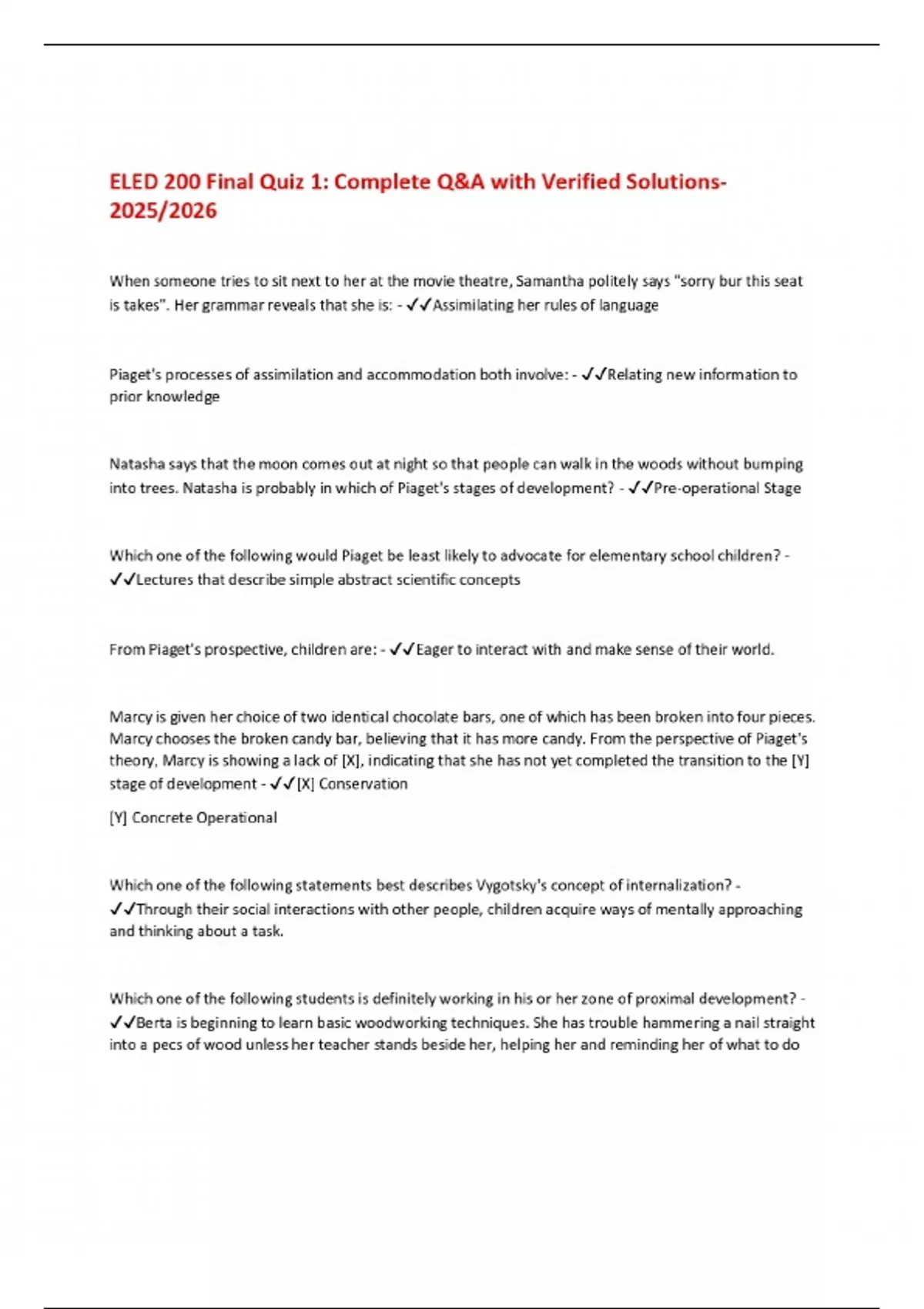 ELED 200 Final Quiz 1: Complete Q&A with Verified Solutions-2025/2026

When someone tries to sit next to her at the movie theatre, Samantha politely says "sorry bur this seat is takes". Her grammar reveals that she is: - ✓✓Assimilating her rules of language

Piaget's processes of assimilation and accommodation both involve: - ✓✓Relating new information to prior knowledge

Natasha says that the moon comes out at night so that people can walk in the woods without bumping into trees. Natasha is probably in which of Piaget's stages of development? - ✓✓Pre-operational Stage

Which one of the following would Piaget be least likely to advocate for elementary school children? - ✓✓Lectures that describe simple abstract scientific concepts

From Piaget's prospective, children are: - ✓✓Eager to interact with and make sense of their world.

Marcy is given her choice of two identical chocolate bars, one of which has been broken into four pieces. Marcy chooses the broken candy bar, believing that it has more candy. From the perspective of Piaget's theory, Marcy is showing a lack of [X], indicating that she has not yet completed the transition to the [Y] stage of development - ✓✓[X] Conservation

[Y] Concrete Operational

Which one of the following statements best describes Vygotsky's concept of internalization? - ✓✓Through their social interactions with other people, children acquire ways of mentally approaching and thinking about a task.

Which one of the following students is definitely working in his or her zone of proximal development? - ✓✓Berta is beginning to learn basic woodworking techniques. She has trouble hammering a nail straight into a pecs of wood unless her teacher stands beside her, helping her and reminding her of what to do